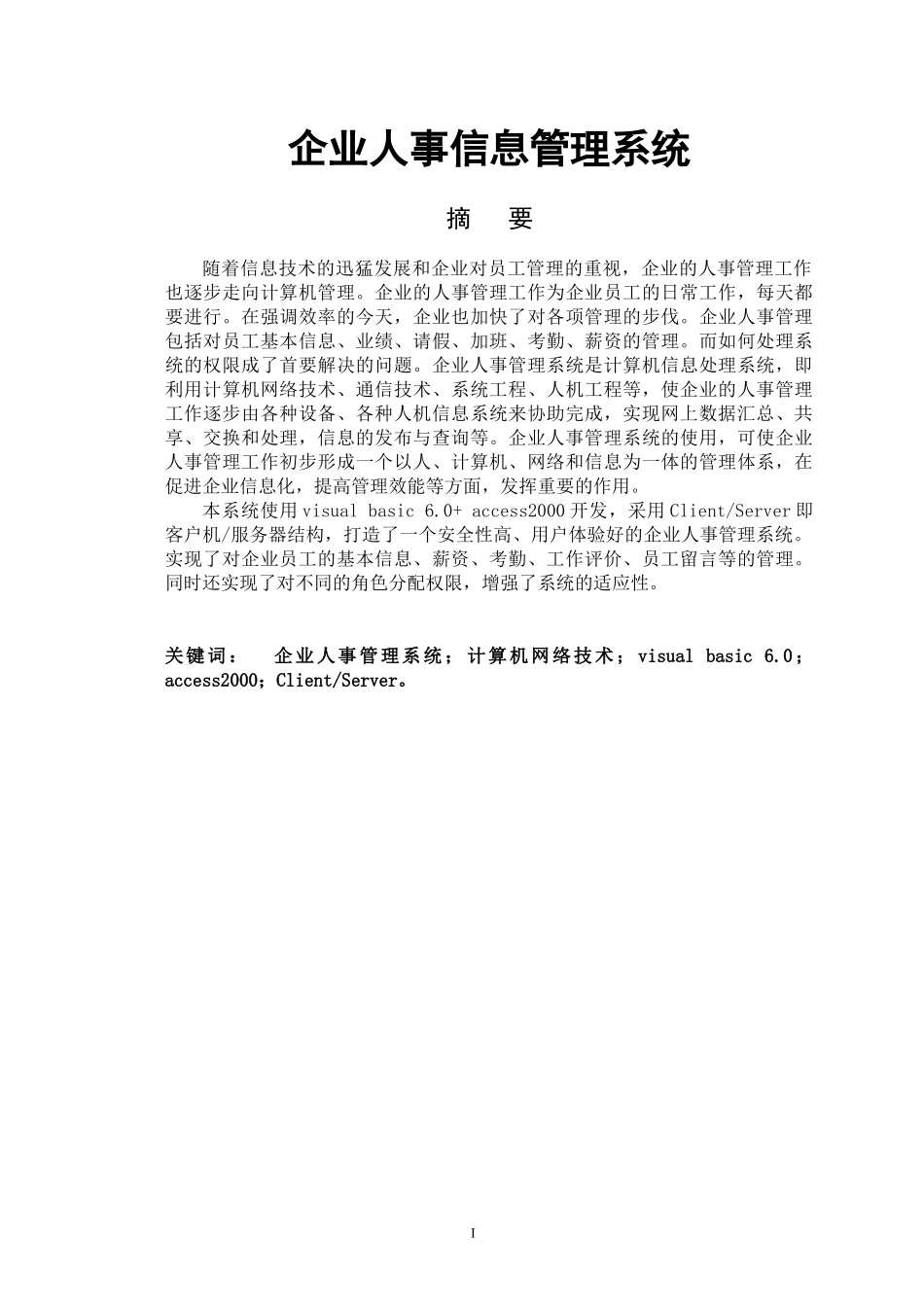 企业人事信息管理系统

摘　要

随着信息技术的迅猛发展和企业对员工管理的重视，企业的人事管理工作也逐步走向计算机管理。企业的人事管理工作为企业员工的日常工作，每天都要进行。在强调效率的今天，企业也加快了对各项管理的步伐。企业人事管理包括对员工基本信息、业绩、请假、加班、考勤、薪资的管理。而如何处理系统的权限成了首要解决的问题。企业人事管理系统是计算机信息处理系统，即利用计算机网络技术、通信技术、系统工程、人机工程等，使企业的人事管理工作逐步由各种设备、各种人机信息系统来协助完成，实现网上数据汇总、共享、交换和处理，信息的发布与查询等。企业人事管理系统的使用，可使企业人事管理工作初步形成一个以人、计算机、网络和信息为一体的管理体系，在促进企业信息化，提高管理效能等方面，发挥重要的作用。

本系统使用visual basic 6.0+ access2000开发，采用Client/Server即客户机/服务器结构，打造了一个安全性高、用户体验好的企业人事管理系统。实现了对企业员工的基本信息、薪资、考勤、工作评价、员工留言等的管理。同时还实现了对不同的角色分配权限，增强了系统的适应性。

关键词：　企业人事管理系统；计算机网络技术；visual basic 6.0；access2000；Client/Server。

I